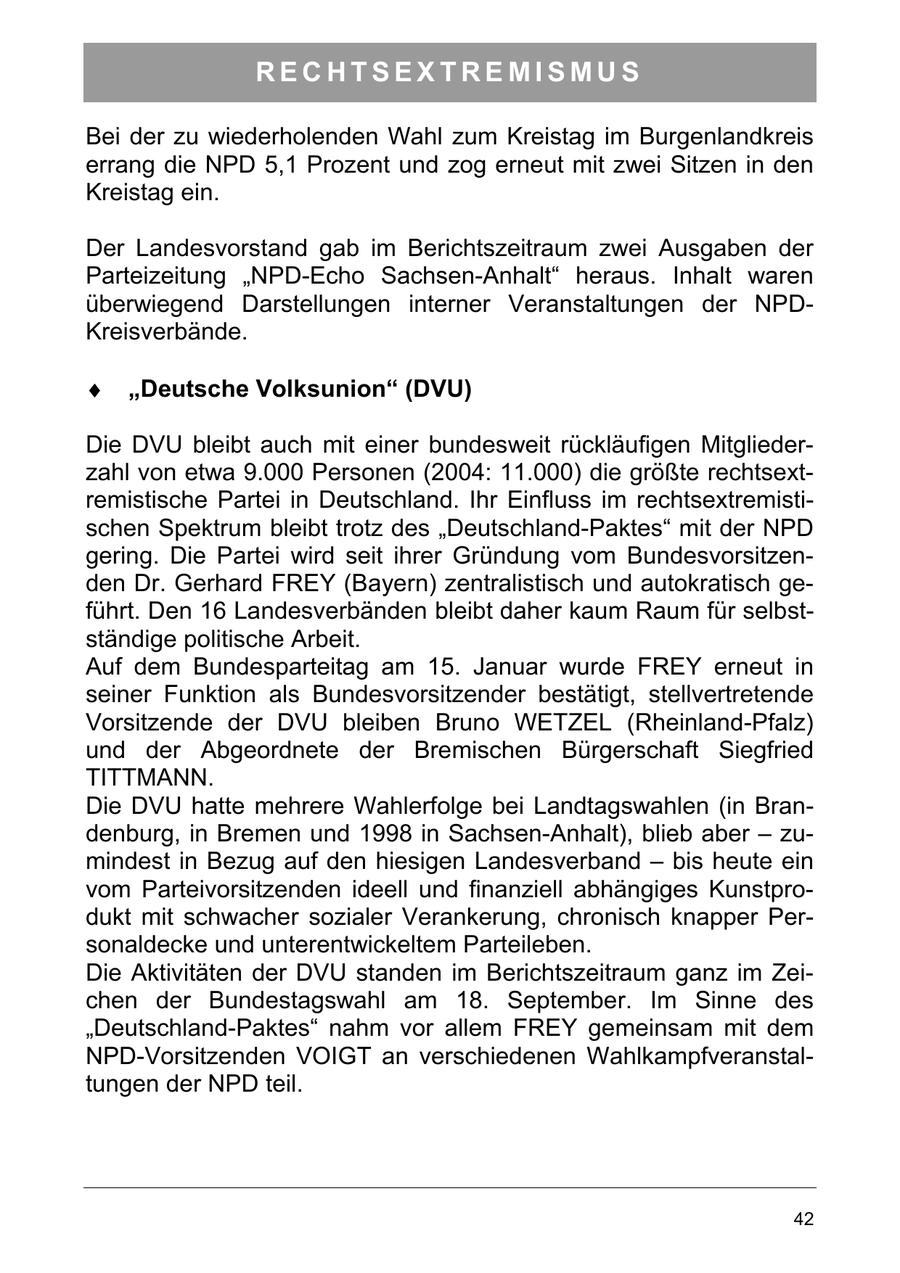 RECHTSEXTREMISMUS

Bei der zu wiederholenden Wahl zum Kreistag im Burgenlandkreis errang die NPD 5,1 Prozent und zog erneut mit zwei Sitzen in den Kreistag ein.

Der Landesvorstand gab im Berichtszeitraum zwei Ausgaben der Parteizeitung „NPD-Echo Sachsen-Anhalt“ heraus. Inhalt waren überwiegend Darstellungen interner Veranstaltungen der NPD-Kreisverbände.

♦ „Deutsche Volksunion“ (DVU)

Die DVU bleibt auch mit einer bundesweit rückläufigen Mitgliederzahl von etwa 9.000 Personen (2004: 11.000) die größte rechtsextremistische Partei in Deutschland. Ihr Einfluss im rechtsextremistischen Spektrum bleibt trotz des „Deutschland-Paktes“ mit der NPD gering. Die Partei wird seit ihrer Gründung vom Bundesvorsitzenden Dr. Gerhard FREY (Bayern) zentralistisch und autokratisch geführt. Den 16 Landesverbänden bleibt daher kaum Raum für selbstständige politische Arbeit.
Auf dem Bundesparteitag am 15. Januar wurde FREY erneut in seiner Funktion als Bundesvorsitzender bestätigt, stellvertretende Vorsitzende der DVU bleiben Bruno WETZEL (Rheinland-Pfalz) und der Abgeordnete der Bremischen Bürgerschaft Siegfried TITTMANN.
Die DVU hatte mehrere Wahlerfolge bei Landtagswahlen (in Brandenburg, in Bremen und 1998 in Sachsen-Anhalt), blieb aber – zumindest in Bezug auf den hiesigen Landesverband – bis heute ein vom Parteivorsitzenden ideell und finanziell abhängiges Kunstprodukt mit schwacher sozialer Verankerung, chronisch knapper Personaldecke und unterentwickeltem Parteileben.
Die Aktivitäten der DVU standen im Berichtszeitraum ganz im Zeichen der Bundestagswahl am 18. September. Im Sinne des „Deutschland-Paktes“ nahm vor allem FREY gemeinsam mit dem NPD-Vorsitzenden VOIGT an verschiedenen Wahlkampfveranstaltungen der NPD teil.

42